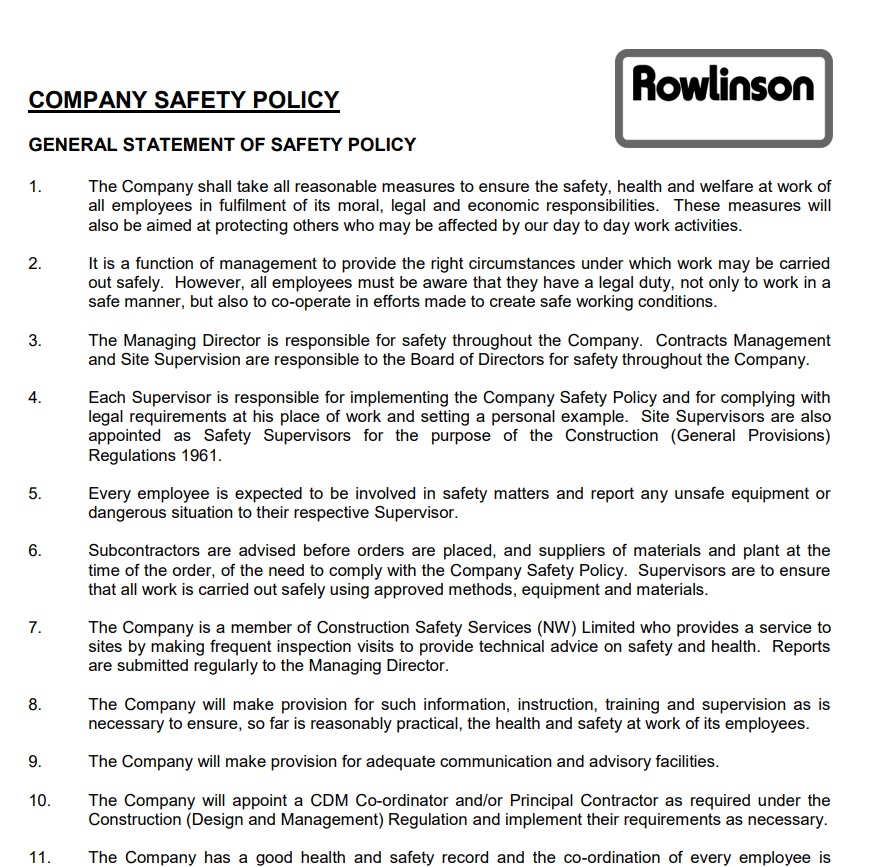 Rowlinson

COMPANY SAFETY POLICY

GENERAL STATEMENT OF SAFETY POLICY

1. The Company shall take all reasonable measures to ensure the safety, health and welfare at work of all employees in fulfilment of its moral, legal and economic responsibilities. These measures will also be aimed at protecting others who may be affected by our day to day work activities.

2. It is a function of management to provide the right circumstances under which work may be carried out safely. However, all employees must be aware that they have a legal duty, not only to work in a safe manner, but also to co-operate in efforts made to create safe working conditions.

3. The Managing Director is responsible for safety throughout the Company. Contracts Management and Site Supervision are responsible to the Board of Directors for safety throughout the Company.

4. Each Supervisor is responsible for implementing the Company Safety Policy and for complying with legal requirements at his place of work and setting a personal example. Site Supervisors are also appointed as Safety Supervisors for the purpose of the Construction (General Provisions) Regulations 1961.

5. Every employee is expected to be involved in safety matters and report any unsafe equipment or dangerous situation to their respective Supervisor.

6. Subcontractors are advised before orders are placed, and suppliers of materials and plant at the time of the order, of the need to comply with the Company Safety Policy. Supervisors are to ensure that all work is carried out safely using approved methods, equipment and materials.

7. The Company is a member of Construction Safety Services (NW) Limited who provides a service to sites by making frequent inspection visits to provide technical advice on safety and health. Reports are submitted regularly to the Managing Director.

8. The Company will make provision for such information, instruction, training and supervision as is necessary to ensure, so far is reasonably practical, the health and safety at work of its employees.

9. The Company will make provision for adequate communication and advisory facilities.

10. The Company will appoint a CDM Co-ordinator and/or Principal Contractor as required under the Construction (Design and Management) Regulation and implement their requirements as necessary.

11. The Company has a good health and safety record and the co-ordination of every employee is